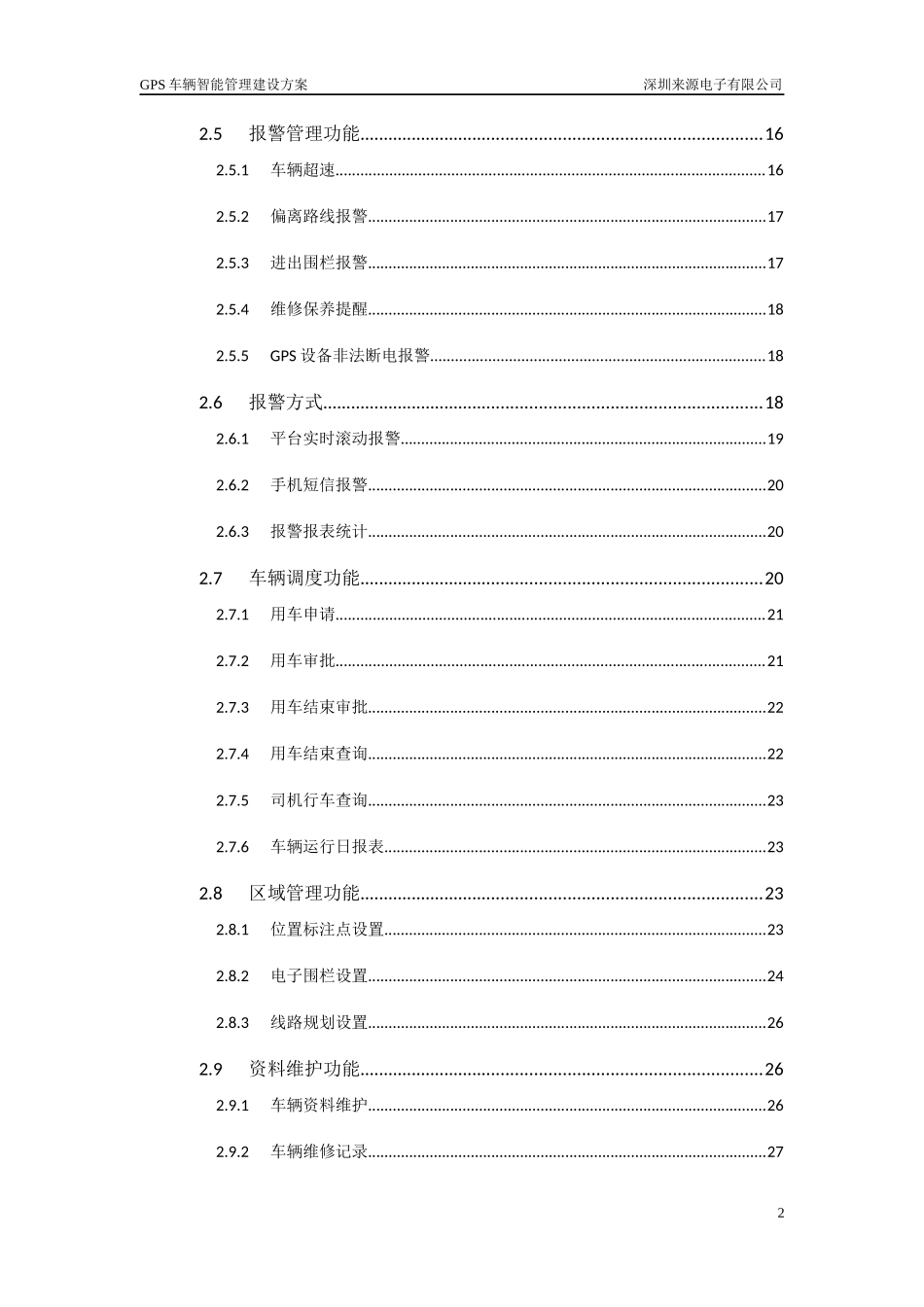 GPS车辆智能管理建设方案 深圳来源电子有限公司

2.5 报警管理功能 16
2.5.1 车辆超速 16
2.5.2 偏离路线报警 17
2.5.3 进出围栏报警 17
2.5.4 维修保养提醒 18
2.5.5 GPS设备非法断电报警 18
2.6 报警方式 18
2.6.1 平台实时滚动报警 19
2.6.2 手机短信报警 20
2.6.3 报警报表统计 20
2.7 车辆调度功能 20
2.7.1 用车申请 21
2.7.2 用车审批 21
2.7.3 用车结束审批 22
2.7.4 用车结束查询 22
2.7.5 司机行车查询 23
2.7.6 车辆运行日报表 23
2.8 区域管理功能 23
2.8.1 位置标注点设置 23
2.8.2 电子围栏设置 24
2.8.3 线路规划设置 26
2.9 资料维护功能 26
2.9.1 车辆资料维护 26
2.9.2 车辆维修记录 27

2